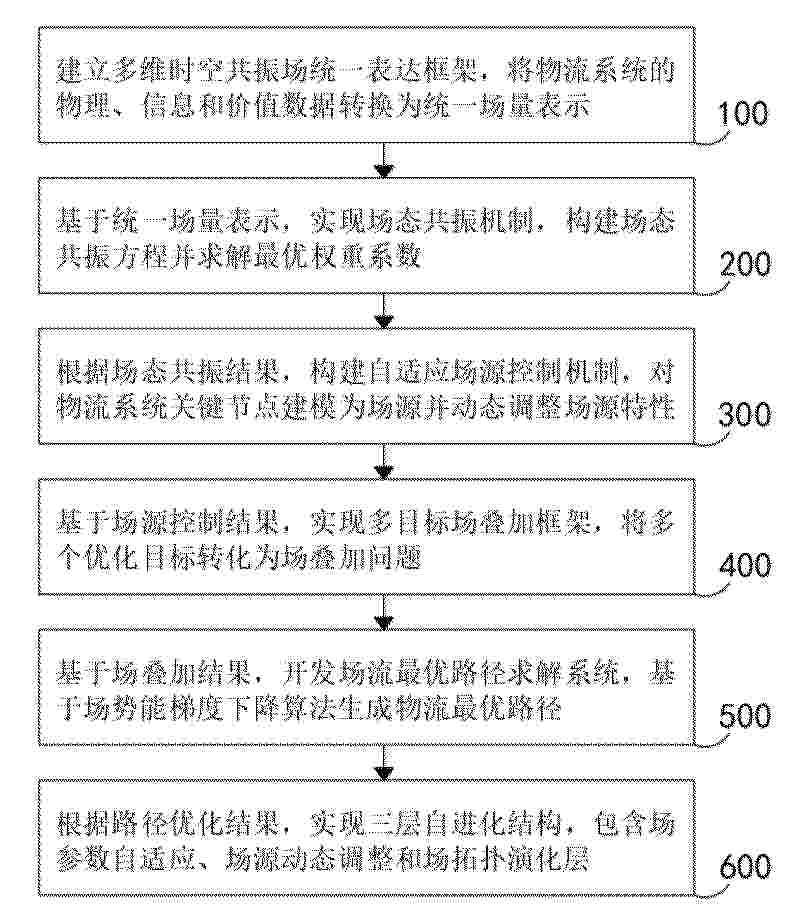 建立多维时空共振场统一表达框架，将物流系统的物理、信息和价值数据转换为统一场量表示

100

基于统一场量表示，实现场态共振机制，构建场态共振方程并求解最优权重系数

200

根据场态共振结果，构建自适应场源控制机制，对物流系统关键节点建模为场源并动态调整场源特性

300

基于场源控制结果，实现多目标场叠加框架，将多个优化目标转化为场叠加问题

400

基于场叠加结果，开发场流最优路径求解系统，基于场势能梯度下降算法生成物流最优路径

500

根据路径优化结果，实现三层自进化结构，包含场参数自适应、场源动态调整和场拓扑演化层

600